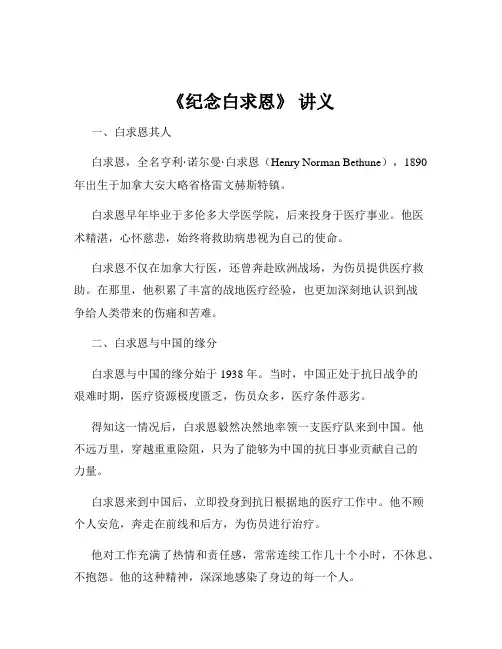 《纪念白求恩》 讲义

一、白求恩其人

白求恩，全名亨利·诺尔曼·白求恩（Henry Norman Bethune），1890年出生于加拿大安大略省格雷文赫斯特镇。

白求恩早年毕业于多伦多大学医学院，后来投身于医疗事业。他医术精湛，心怀慈悲，始终将救助病患视为自己的使命。

白求恩不仅在加拿大行医，还曾奔赴欧洲战场，为伤员提供医疗救助。在那里，他积累了丰富的战地医疗经验，也更加深刻地认识到战争给人类带来的伤痛和苦难。

二、白求恩与中国的缘分

白求恩与中国的缘分始于 1938 年。当时，中国正处于抗日战争的艰难时期，医疗资源极度匮乏，伤员众多，医疗条件恶劣。

得知这一情况后，白求恩毅然决然地率领一支医疗队来到中国。他不远万里，穿越重重险阻，只为了能够为中国的抗日事业贡献自己的力量。

白求恩来到中国后，立即投身到抗日根据地的医疗工作中。他不顾个人安危，奔走在前线和后方，为伤员进行治疗。

他对工作充满了热情和责任感，常常连续工作几十个小时，不休息、不抱怨。他的这种精神，深深地感染了身边的每一个人。